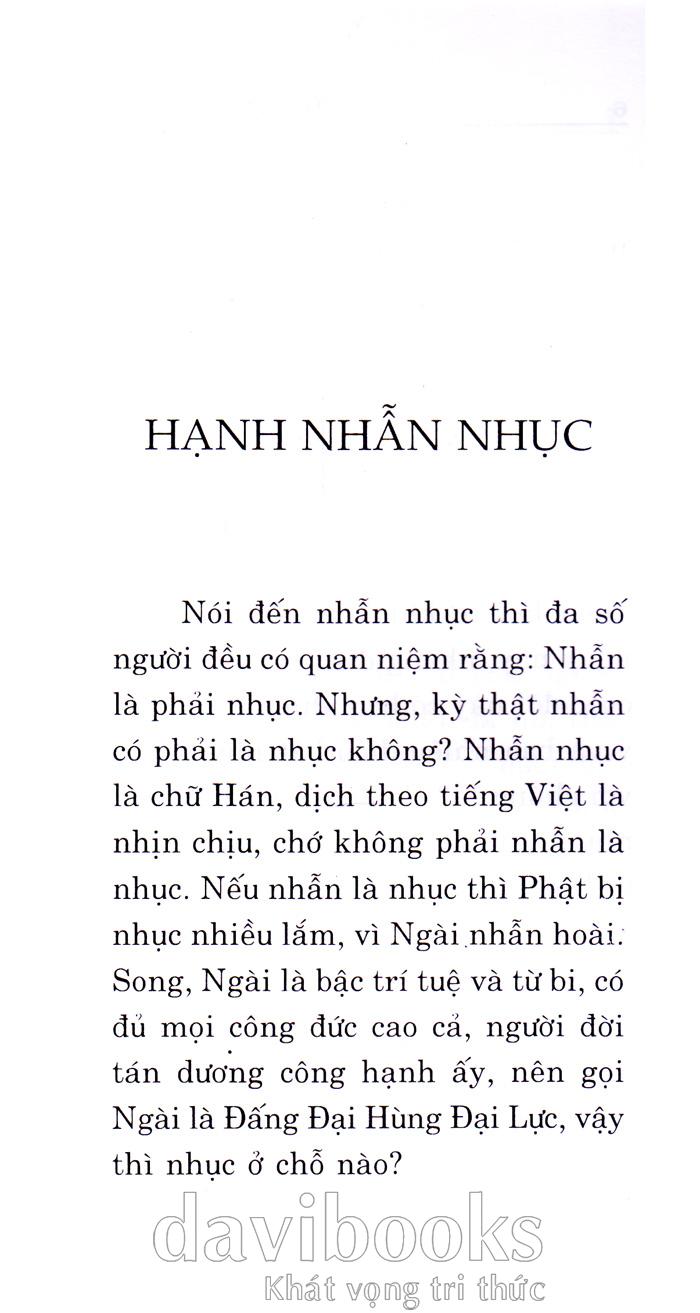 HẠNH NHẪN NHỤC

Nói đến nhẫn nhục thì đa số người đều có quan niệm rằng: Nhẫn là phải nhục. Nhưng, kỳ thật nhẫn có phải là nhục không? Nhẫn nhục là chữ Hán, dịch theo tiếng Việt là nhịn chịu, chớ không phải nhẫn là nhục. Nếu nhẫn là nhục thì Phật bị nhục nhiều lắm, vì Ngài nhẫn hoài. Song, Ngài là bậc trí tuệ và từ bi, có đủ mọi công đức cao cả, người đời tán dương công hạnh ấy, nên gọi Ngài là Đấng Đại Hùng Đại Lực, vậy thì nhục ở chỗ nào?

davibooks
Khát vọng tri thức